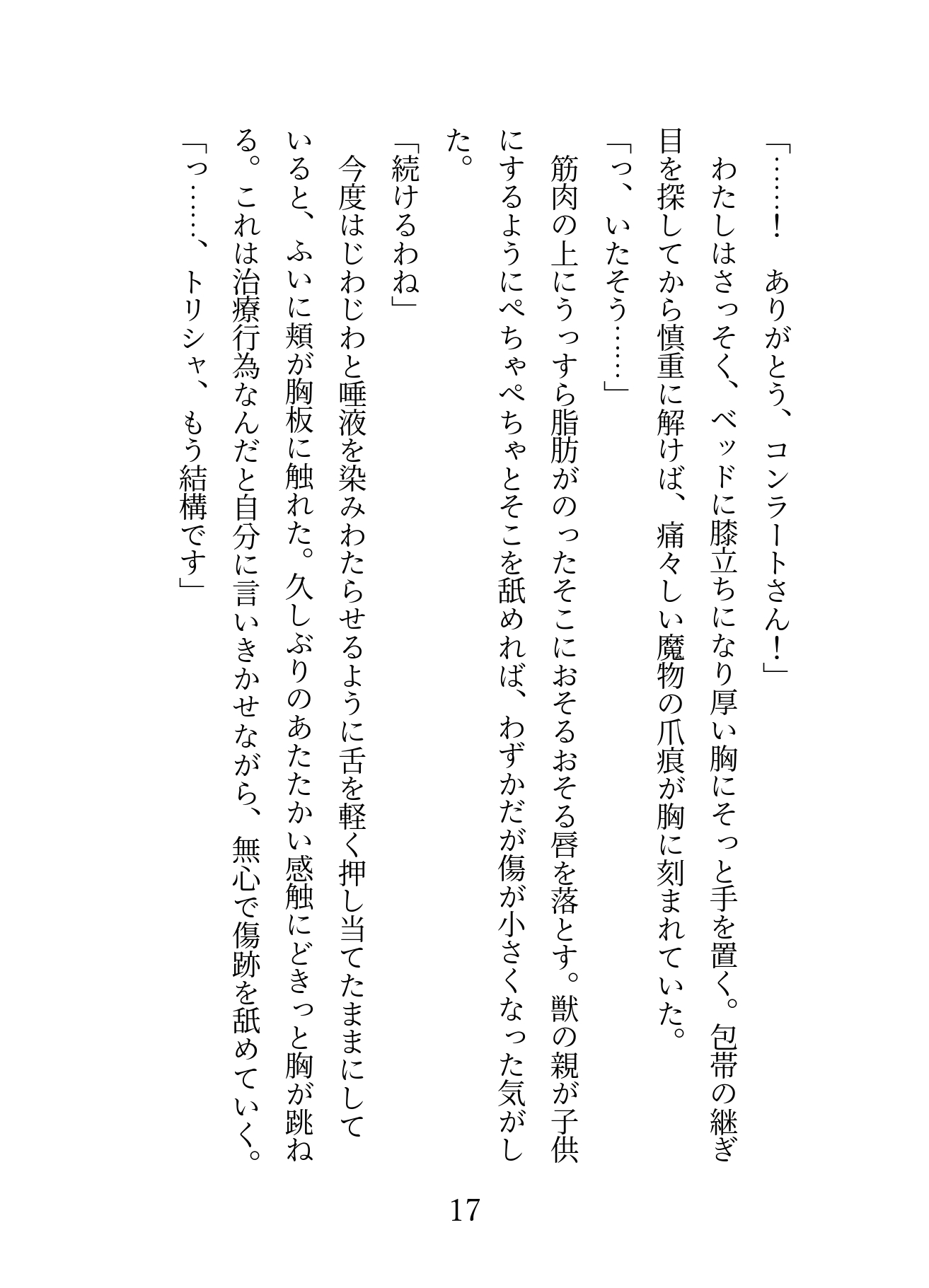 「……！　ありがとう、コンラートさん！」

わたしはさっそく、ベッドに膝立ちになり厚い胸にそっと手を置く。包帯の継ぎ目を探してから慎重に解けば、痛々しい魔物の爪痕が胸に刻まれていた。

「っ、いたそう……」

筋肉の上にうっすら脂肪がのったそこにおそるおそる唇を落とす。獣の親が子供にするようにぺちゃぺちゃとそこを舐めれば、わずかだが傷が小さくなった気がした。

「続けるわね」

今度はじわじわと唾液を染みわたらせるように舌を軽く押し当てたままにしていると、ふいに頬が胸板に触れた。久しぶりのあたたかい感触にどきっと胸が跳ねる。これは治療行為なんだと自分に言いきかせながら、無心で傷跡を舐めていく。

「っ……、トリシャ、もう結構です」

17